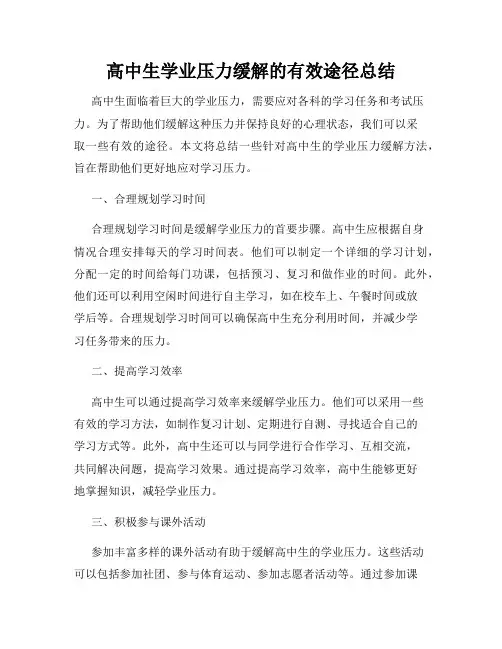 高中生学业压力缓解的有效途径总结

高中生面临着巨大的学业压力，需要应对各科的学习任务和考试压力。为了帮助他们缓解这种压力并保持良好的心理状态，我们可以采取一些有效的途径。本文将总结一些针对高中生的学业压力缓解方法，旨在帮助他们更好地应对学习压力。

一、合理规划学习时间

合理规划学习时间是缓解学业压力的首要步骤。高中生应根据自身情况合理安排每天的学习时间表。他们可以制定一个详细的学习计划，分配一定的时间给每门功课，包括预习、复习和做作业的时间。此外，他们还可以利用空闲时间进行自主学习，如在校车上、午餐时间或放学后等。合理规划学习时间可以确保高中生充分利用时间，并减少学习任务带来的压力。

二、提高学习效率

高中生可以通过提高学习效率来缓解学业压力。他们可以采用一些有效的学习方法，如制作复习计划、定期进行自测、寻找适合自己的学习方式等。此外，高中生还可以与同学进行合作学习、互相交流，共同解决问题，提高学习效果。通过提高学习效率，高中生能够更好地掌握知识，减轻学业压力。

三、积极参与课外活动

参加丰富多样的课外活动有助于缓解高中生的学业压力。这些活动可以包括参加社团、参与体育运动、参加志愿者活动等。通过参加课